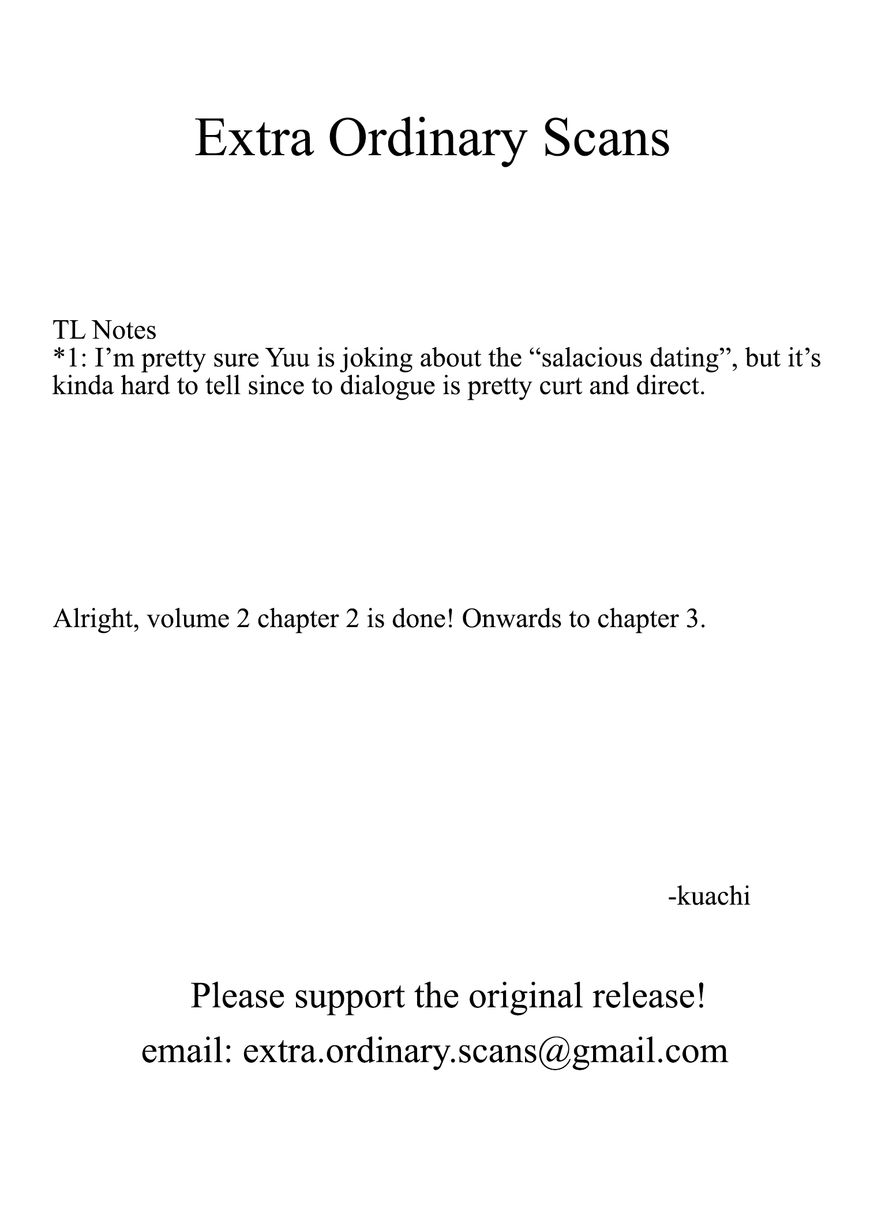 Extra Ordinary Scans

TL Notes
*1: I'm pretty sure Yuu is joking about the "salacious dating", but it's kinda hard to tell since to dialogue is pretty curt and direct.

Alright, volume 2 chapter 2 is done! Onwards to chapter 3.

-kuachi

Please support the original release!
email: extra.ordinary.scans@gmail.com